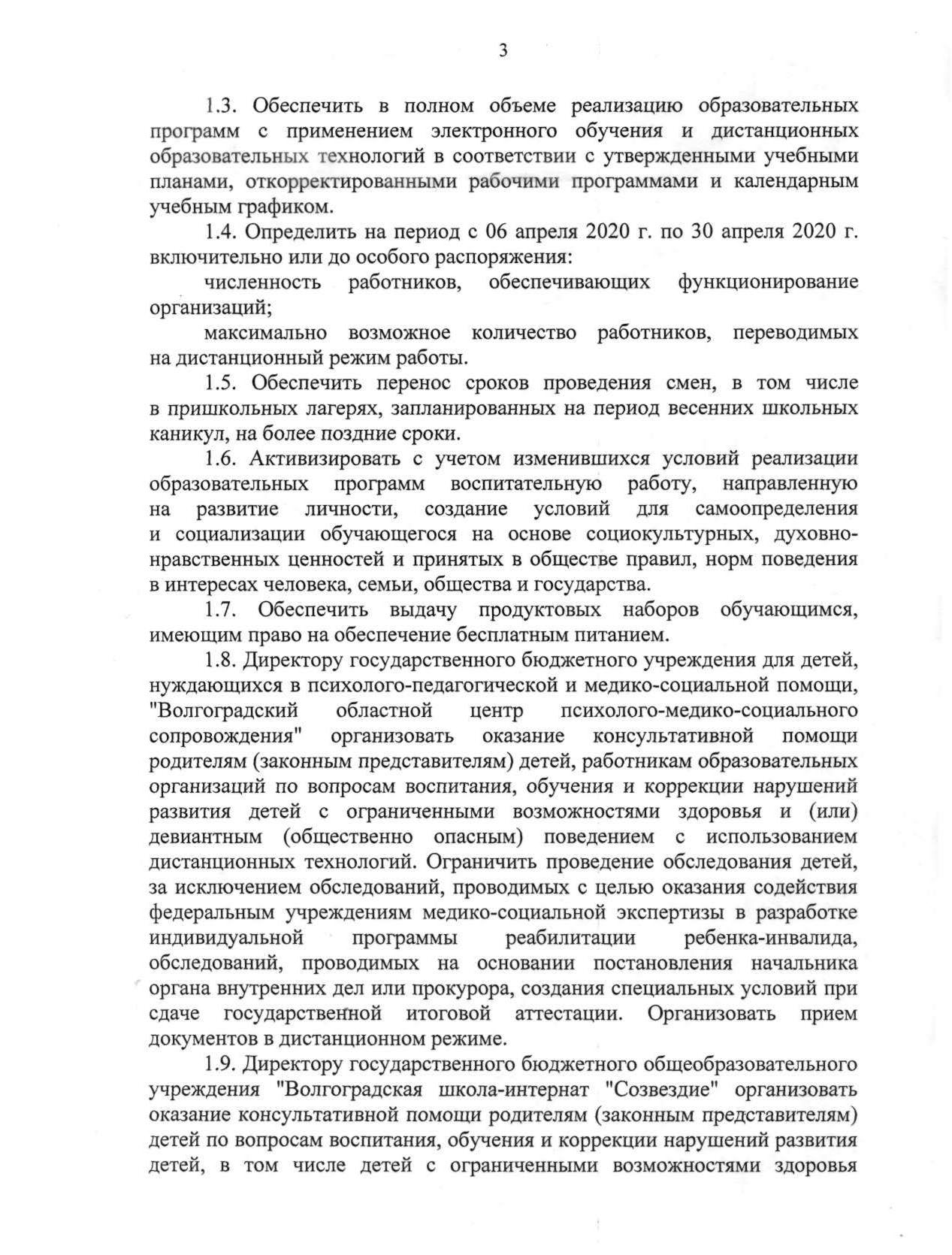 3

1.3. Обеспечить в полном объеме реализацию образовательных программ с применением электронного обучения и дистанционных образовательных технологий в соответствии с утвержденными учебными планами, откорректированными рабочими программами и календарным учебным графиком.

1.4. Определить на период с 06 апреля 2020 г. по 30 апреля 2020 г. включительно или до особого распоряжения:

численность работников, обеспечивающих функционирование организаций;

максимально возможное количество работников, переводимых на дистанционный режим работы.

1.5. Обеспечить перенос сроков проведения смен, в том числе в пришкольных лагерях, запланированных на период весенних школьных каникул, на более поздние сроки.

1.6. Активизировать с учетом изменившихся условий реализации образовательных программ воспитательную работу, направленную на развитие личности, создание условий для самоопределения и социализации обучающегося на основе социокультурных, духовно-нравственных ценностей и принятых в обществе правил, норм поведения в интересах человека, семьи, общества и государства.

1.7. Обеспечить выдачу продуктовых наборов обучающимся, имеющим право на обеспечение бесплатным питанием.

1.8. Директору государственного бюджетного учреждения для детей, нуждающихся в психолого-педагогической и медико-социальной помощи, "Волгоградский областной центр психолого-медико-социального сопровождения" организовать оказание консультативной помощи родителям (законным представителям) детей, работникам образовательных организаций по вопросам воспитания, обучения и коррекции нарушений развития детей с ограниченными возможностями здоровья и (или) девиантным (общественно опасным) поведением с использованием дистанционных технологий. Ограничить проведение обследования детей, за исключением обследований, проводимых с целью оказания содействия федеральным учреждениям медико-социальной экспертизы в разработке индивидуальной программы реабилитации ребенка-инвалида, обследований, проводимых на основании постановления начальника органа внутренних дел или прокурора, создания специальных условий при сдаче государственной итоговой аттестации. Организовать прием документов в дистанционном режиме.

1.9. Директору государственного бюджетного общеобразовательного учреждения "Волгоградская школа-интернат "Созвездие" организовать оказание консультативной помощи родителям (законным представителям) детей по вопросам воспитания, обучения и коррекции нарушений развития детей, в том числе детей с ограниченными возможностями здоровья